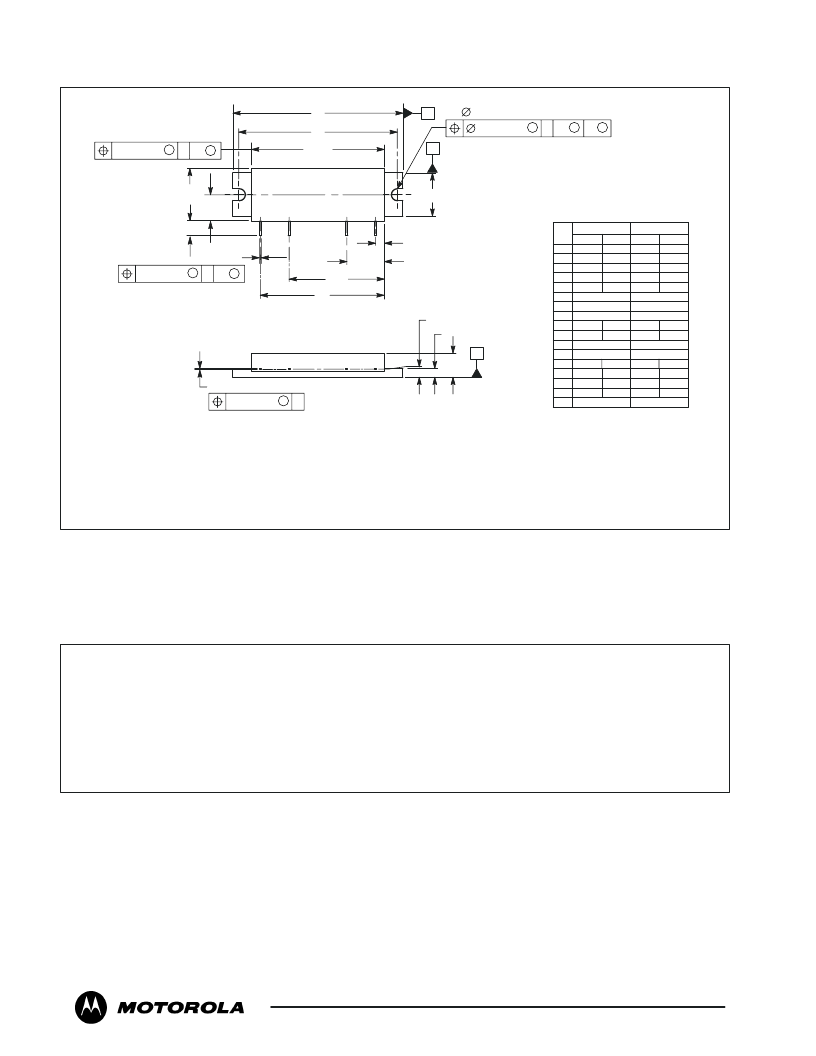 MOTOROLA